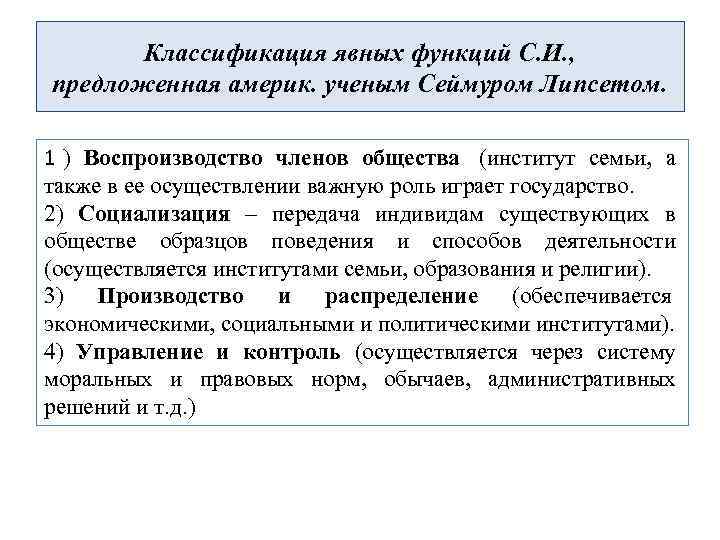 Классификация явных функций С.И., предложенная америк. ученым Сеймуром Липсетом.

1 ) Воспроизводство членов общества (институт семьи, а также в ее осуществлении важную роль играет государство.
2) Социализация – передача индивидам существующих в обществе образцов поведения и способов деятельности (осуществляется институтами семьи, образования и религии).
3) Производство и распределение (обеспечивается экономическими, социальными и политическими институтами).
4) Управление и контроль (осуществляется через систему моральных и правовых норм, обычаев, административных решений и т.д.)